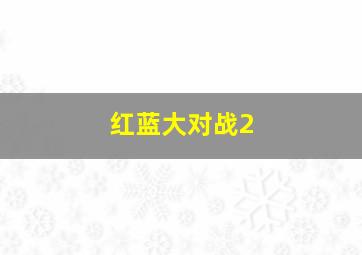 红蓝大对战2